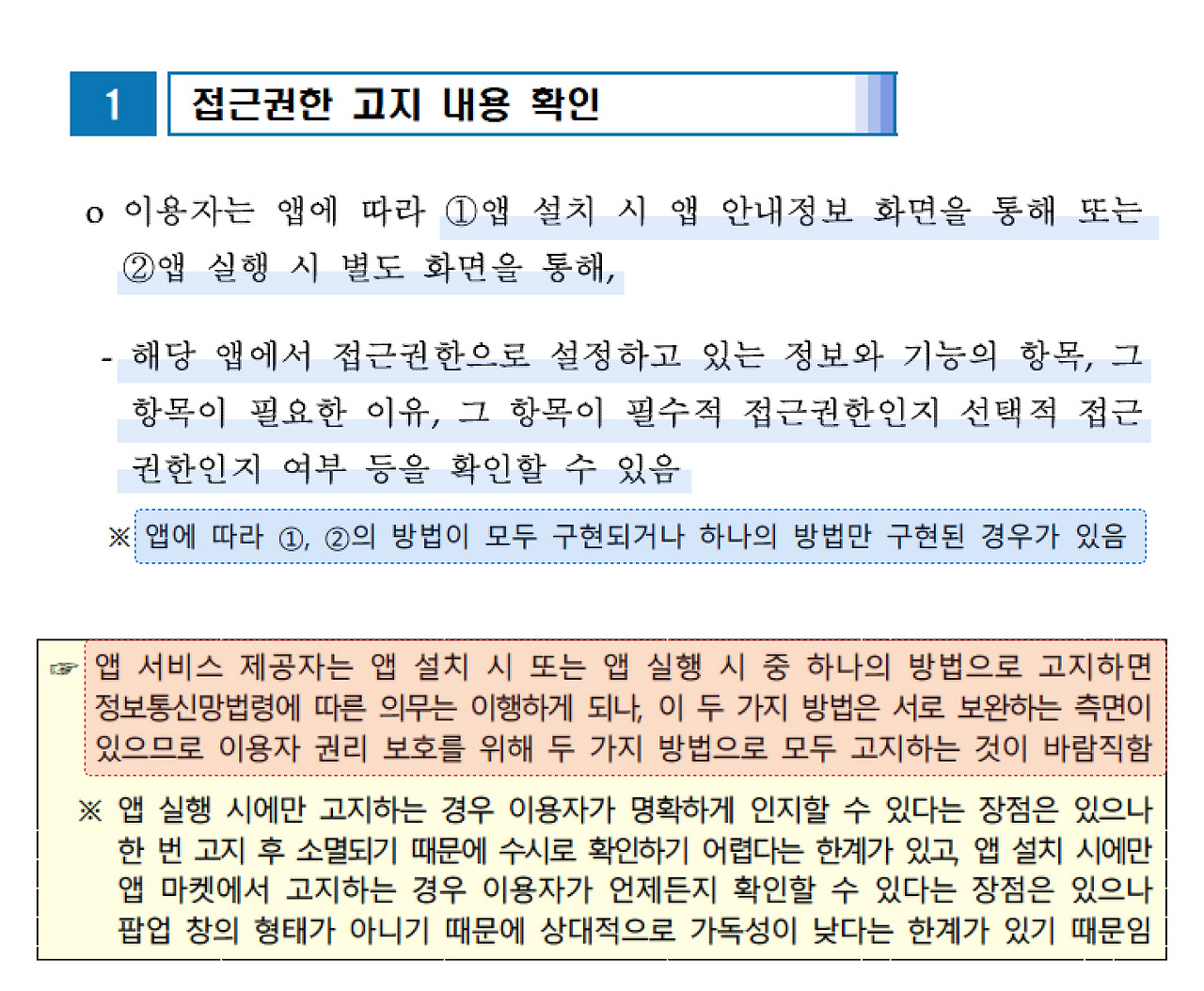 1 접근권한 고지 내용 확인

o 이용자는 앱에 따라 ①앱 설치 시 앱 안내정보 화면을 통해 또는 ②앱 실행 시 별도 화면을 통해,

- 해당 앱에서 접근권한으로 설정하고 있는 정보와 기능의 항목, 그 항목이 필요한 이유, 그 항목이 필수적 접근권한인지 선택적 접근권한인지 여부 등을 확인할 수 있음

※ 앱에 따라 ①, ②의 방법이 모두 구현되거나 하나의 방법만 구현된 경우가 있음

☞ 앱 서비스 제공자는 앱 설치 시 또는 앱 실행 시 중 하나의 방법으로 고지하면 정보통신망법령에 따른 의무는 이행하게 되나, 이 두 가지 방법은 서로 보완하는 측면이 있으므로 이용자 권리 보호를 위해 두 가지 방법으로 모두 고지하는 것이 바람직함

※ 앱 실행 시에만 고지하는 경우 이용자가 명확하게 인지할 수 있다는 장점은 있으나 한 번 고지 후 소멸되기 때문에 수시로 확인하기 어렵다는 한계가 있고, 앱 설치 시에만 앱 마켓에서 고지하는 경우 이용자가 언제든지 확인할 수 있다는 장점은 있으나 팝업 창의 형태가 아니기 때문에 상대적으로 가독성이 낮다는 한계가 있기 때문임